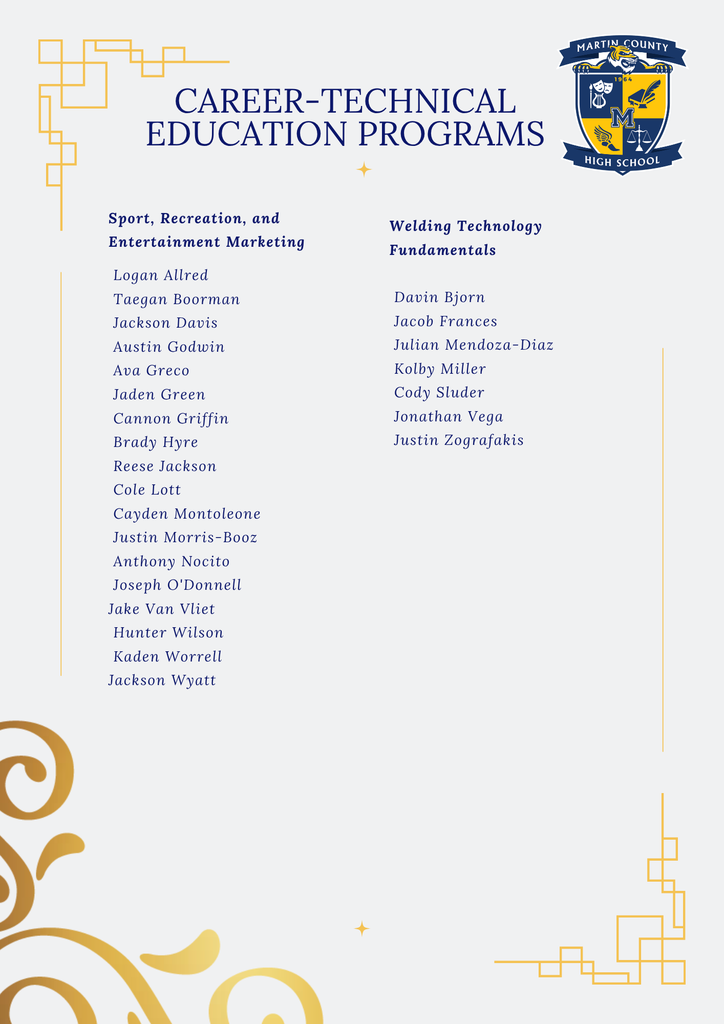 CAREER-TECHNICAL EDUCATION PROGRAMS

MARTIN COUNTY
1964
M
HIGH SCHOOL

Sport, Recreation, and Entertainment Marketing

Logan Allred
Taegan Boorman
Jackson Davis
Austin Godwin
Ava Greco
Jaden Green
Cannon Griffin
Brady Hyre
Reese Jackson
Cole Lott
Cayden Montoleone
Justin Morris-Booz
Anthony Nocito
Joseph O'Donnell
Jake Van Vliet
Hunter Wilson
Kaden Worrell
Jackson Wyatt

Welding Technology Fundamentals

Davin Bjorn
Jacob Frances
Julian Mendoza-Diaz
Kolby Miller
Cody Sluder
Jonathan Vega
Justin Zografakis